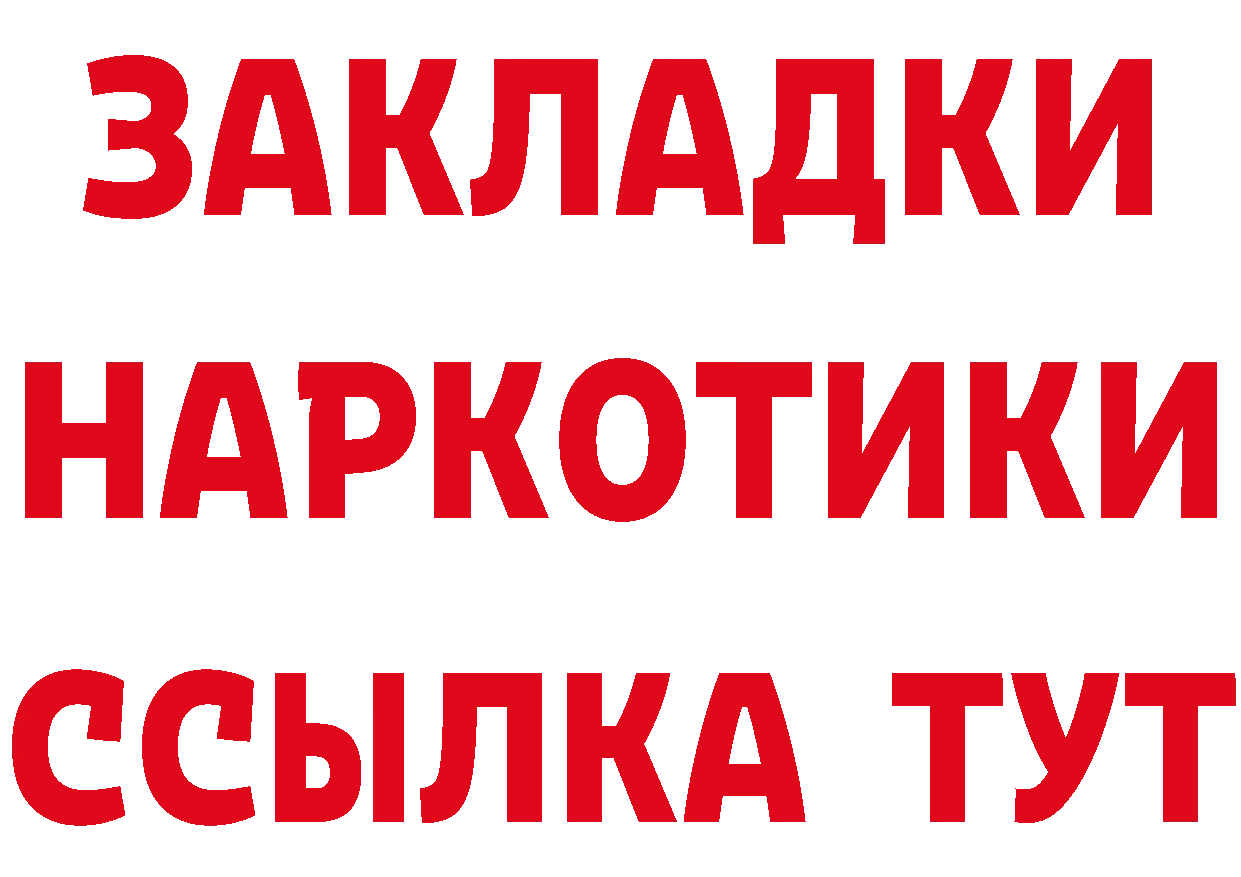 ЗАКЛАДКИ НАРКОТИКИ ССЫЛКА ТУТ